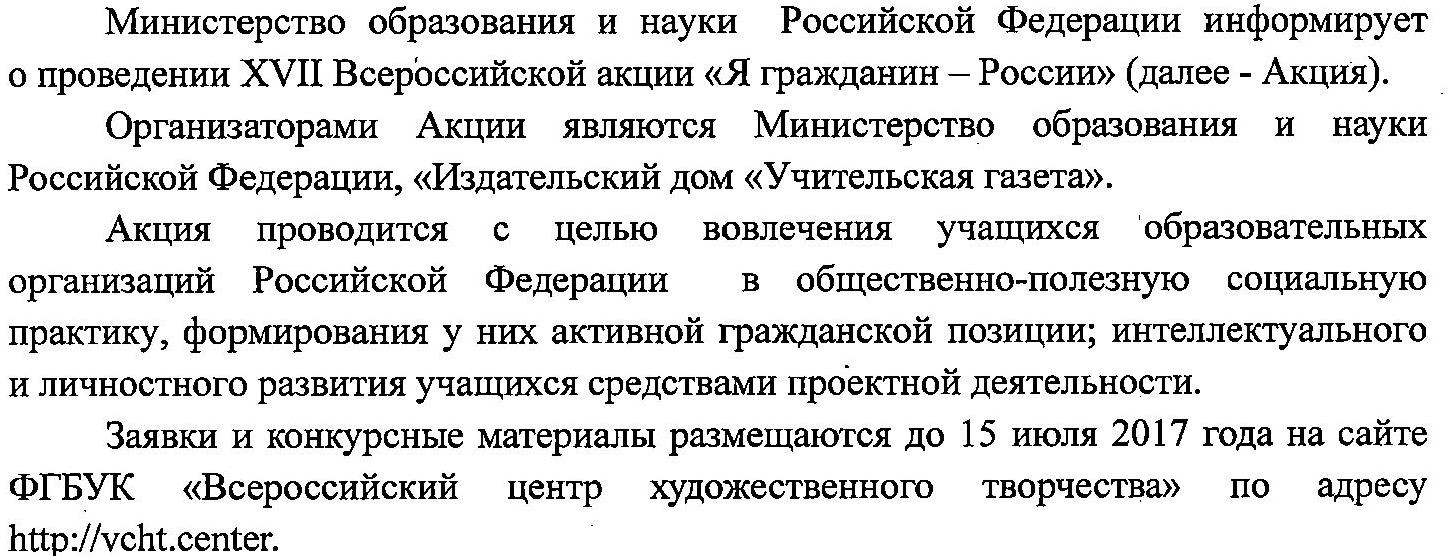 Министерство образования и науки Российской Федерации информирует о проведении XVII Всероссийской акции «Я гражданин – России» (далее - Акция).

Организаторами Акции являются Министерство образования и науки Российской Федерации, «Издательский дом «Учительская газета».

Акция проводится с целью вовлечения учащихся образовательных организаций Российской Федерации в общественно-полезную социальную практику, формирования у них активной гражданской позиции; интеллектуального и личностного развития учащихся средствами проектной деятельности.

Заявки и конкурсные материалы размещаются до 15 июля 2017 года на сайте ФГБУК «Всероссийский центр художественного творчества» по адресу http://vcht.center.